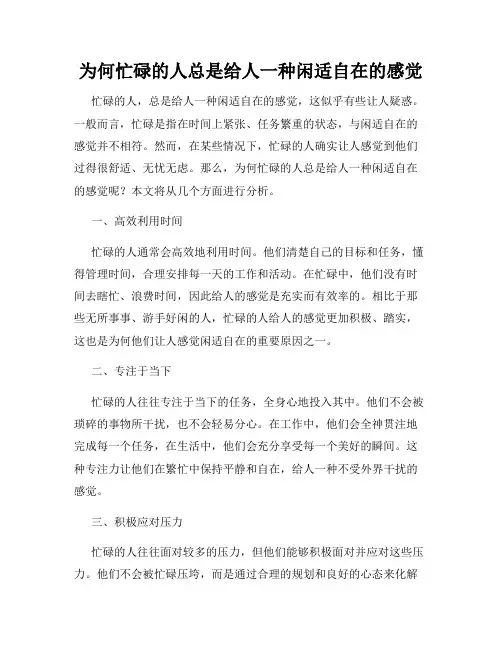 为何忙碌的人总是给人一种闲适自在的感觉

忙碌的人，总是给人一种闲适自在的感觉，这似乎有些让人疑惑。一般而言，忙碌是指在时间上紧张、任务繁重的状态，与闲适自在的感觉并不相符。然而，在某些情况下，忙碌的人确实让人感觉到他们过得很舒适、无忧无虑。那么，为何忙碌的人总是给人一种闲适自在的感觉呢？本文将从几个方面进行分析。

一、高效利用时间

忙碌的人通常会高效地利用时间。他们清楚自己的目标和任务，懂得管理时间，合理安排每一天的工作和活动。在忙碌中，他们没有时间去瞎忙、浪费时间，因此给人的感觉是充实而有效率的。相比于那些无所事事、游手好闲的人，忙碌的人给人的感觉更加积极、踏实，这也是为何他们让人感觉闲适自在的重要原因之一。

二、专注于当下

忙碌的人往往专注于当下的任务，全身心地投入其中。他们不会被琐碎的事物所干扰，也不会轻易分心。在工作中，他们会全神贯注地完成每一个任务，在生活中，他们会充分享受每一个美好的瞬间。这种专注力让他们在繁忙中保持平静和自在，给人一种不受外界干扰的感觉。

三、积极应对压力

忙碌的人往往面对较多的压力，但他们能够积极面对并应对这些压力。他们不会被忙碌压垮，而是通过合理的规划和良好的心态来化解